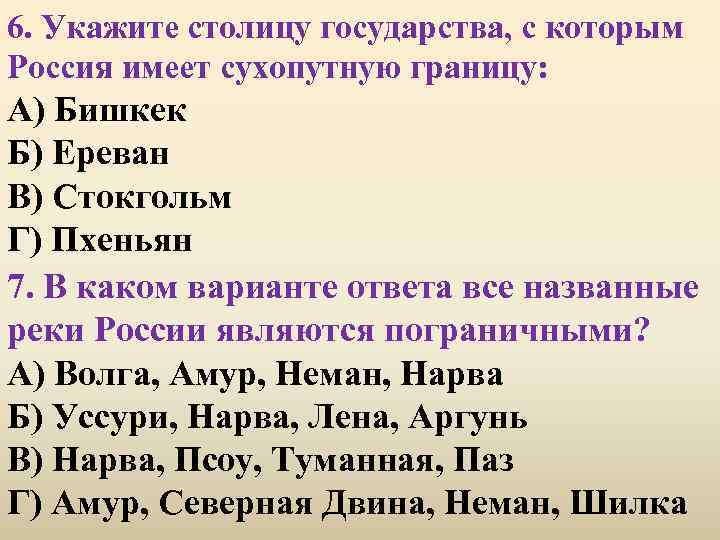 6. Укажите столицу государства, с которым Россия имеет сухопутную границу:
А) Бишкек
Б) Ереван
В) Стокгольм
Г) Пхеньян

7. В каком варианте ответа все названные реки России являются пограничными?
А) Волга, Амур, Неман, Нарва
Б) Уссури, Нарва, Лена, Аргунь
В) Нарва, Псоу, Туманная, Паз
Г) Амур, Северная Двина, Неман, Шилка